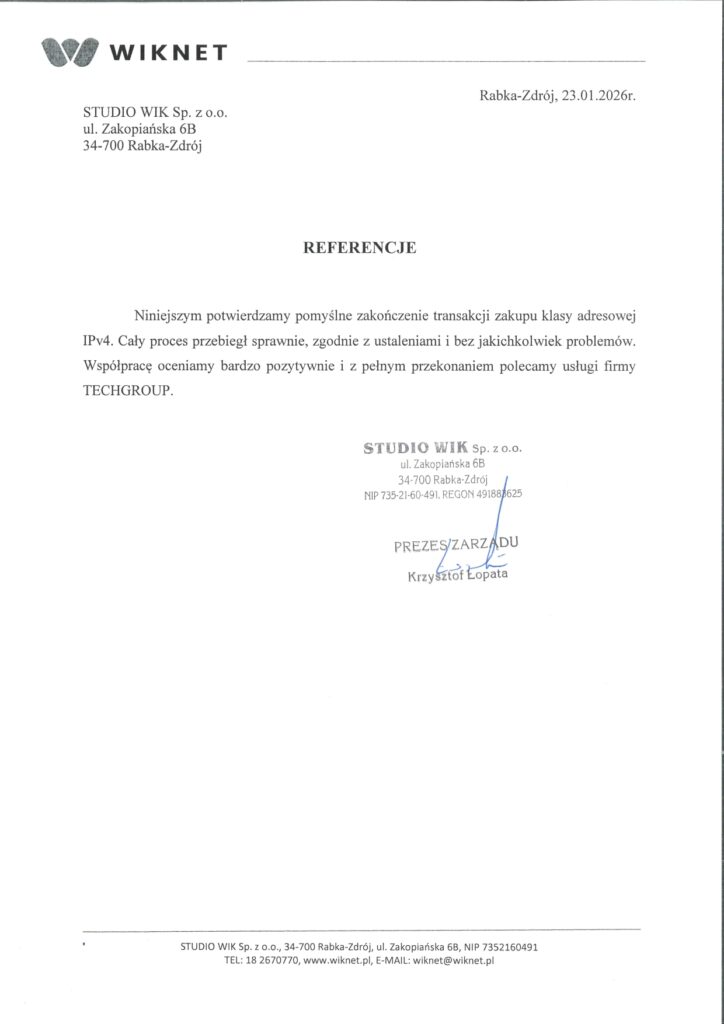 WIKNET

Rabka-Zdrój, 23.01.2026r.

STUDIO WIK Sp. z o.o.
ul. Zakopiańska 6B
34-700 Rabka-Zdrój

REFERENCJE

Niniejszym potwierdzamy pomyślne zakończenie transakcji zakupu klasy adresowej IPv4. Cały proces przebiegł sprawnie, zgodnie z ustaleniami i bez jakichkolwiek problemów. Współpracę oceniamy bardzo pozytywnie i z pełnym przekonaniem polecamy usługi firmy TECHGROUP.

STUDIO WIK Sp. z o.o.
ul. Zakopiańska 6B
34-700 Rabka-Zdrój
NIP 735-21-60-491, REGON 491883625

PREZES ZARZĄDU
Krzysztof Łopata

STUDIO WIK Sp. z o.o., 34-700 Rabka-Zdrój, ul. Zakopiańska 6B, NIP 7352160491
TEL: 18 2670770, www.wiknet.pl, E-MAIL: wiknet@wiknet.pl